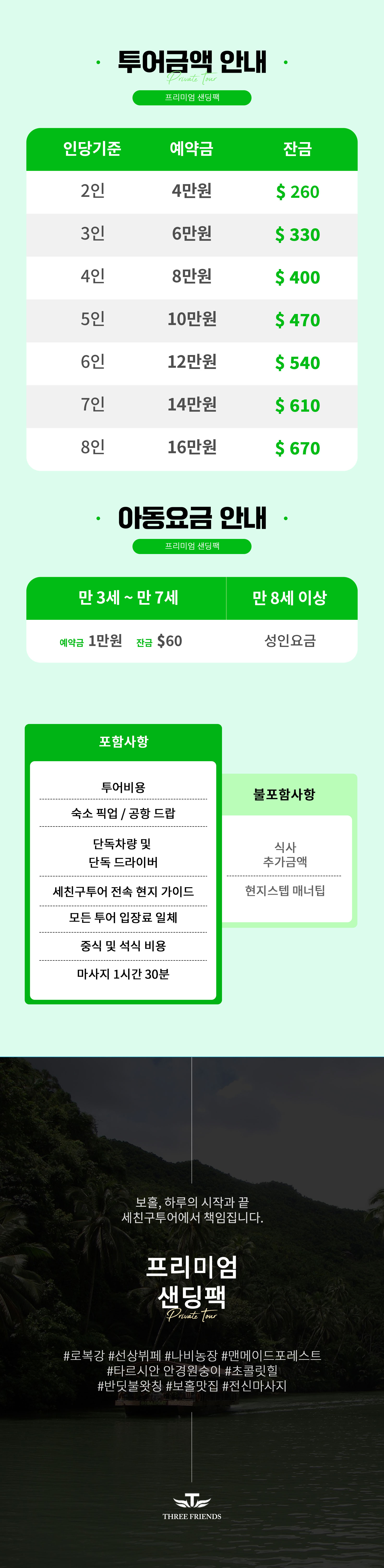 투어금액 안내

Private Tour

프리미엄 샌딩팩

| 인당기준 | 예약금 | 잔금 |
|---|---|---|
| 2인 | 4만원 | $ 260 |
| 3인 | 6만원 | $ 330 |
| 4인 | 8만원 | $ 400 |
| 5인 | 10만원 | $ 470 |
| 6인 | 12만원 | $ 540 |
| 7인 | 14만원 | $ 610 |
| 8인 | 16만원 | $ 670 |

아동요금 안내

프리미엄 샌딩팩

| 만 3세 ~ 만 7세 | 만 8세 이상 |
|---|---|
| 예약금 1만원 잔금 $60 | 성인요금 |

포함사항

투어비용

숙소 픽업 / 공항 드랍

단독차량 및 단독 드라이버

세친구투어 전속 현지 가이드

모든 투어 입장료 일체

중식 및 석식 비용

마사지 1시간 30분

불포함사항

식사 추가금액

현지스텝 매너팁

보홀, 하루의 시작과 끝 세친구투어에서 책임집니다.

프리미엄 샌딩팩

Private Tour

#로복강 #선상뷔페 #나비농장 #맨메이드포레스트 #타르시안 안경원숭이 #초콜릿힐 #반딧불왓칭 #보홀맛집 #전신마사지

THREE FRIENDS